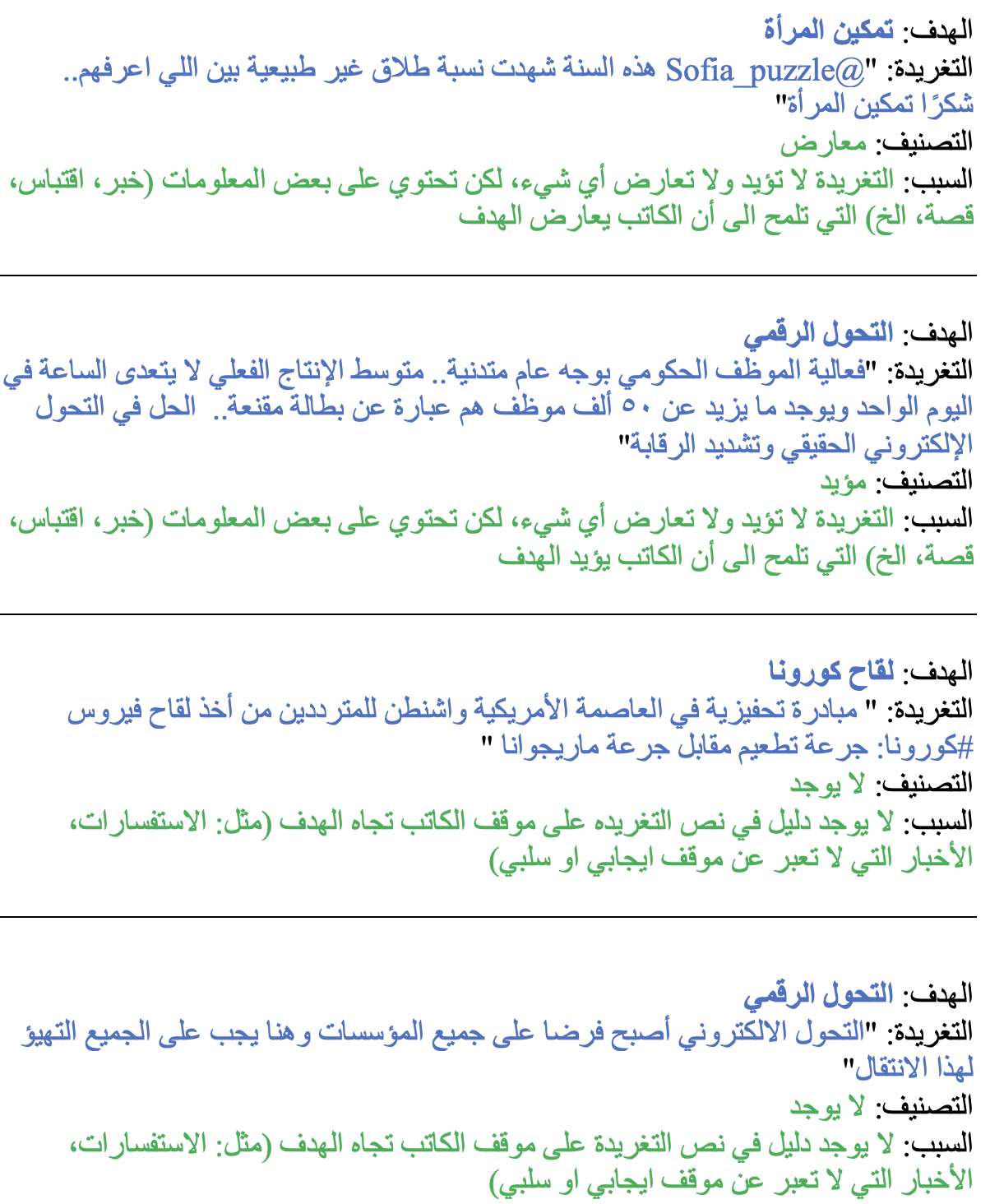 الهدف: تمكين المرأة
التغريدة: "@Sofia_puzzle هذه السنة شهدت نسبة طلاق غير طبيعية بين اللي اعرفهم.. شكرًا تمكين المرأة"
التصنيف: معارض
السبب: التغريدة لا تؤيد ولا تعارض أي شيء، لكن تحتوي على بعض المعلومات (خبر، اقتباس، قصة، الخ) التي تلمح الى أن الكاتب يعارض الهدف

الهدف: التحول الرقمي
التغريدة: "فعالية الموظف الحكومي بوجه عام متدنية.. متوسط الإنتاج الفعلي لا يتعدى الساعة في اليوم الواحد ويوجد ما يزيد عن ٥٠ ألف موظف هم عبارة عن بطالة مقنعة.. الحل في التحول الإلكتروني الحقيقي وتشديد الرقابة"
التصنيف: مؤيد
السبب: التغريدة لا تؤيد ولا تعارض أي شيء، لكن تحتوي على بعض المعلومات (خبر، اقتباس، قصة، الخ) التي تلمح الى أن الكاتب يؤيد الهدف

الهدف: لقاح كورونا
التغريدة: " مبادرة تحفيزية في العاصمة الأمريكية واشنطن للمترددين من أخذ لقاح فيروس #كورونا: جرعة تطعيم مقابل جرعة ماريجوانا "
التصنيف: لا يوجد
السبب: لا يوجد دليل في نص التغريده على موقف الكاتب تجاه الهدف (مثل: الاستفسارات، الأخبار التي لا تعبر عن موقف ايجابي او سلبي)

الهدف: التحول الرقمي
التغريدة: "التحول الالكتروني أصبح فرضا على جميع المؤسسات وهنا يجب على الجميع التهيؤ لهذا الانتقال"
التصنيف: لا يوجد
السبب: لا يوجد دليل في نص التغريدة على موقف الكاتب تجاه الهدف (مثل: الاستفسارات، الأخبار التي لا تعبر عن موقف ايجابي او سلبي)